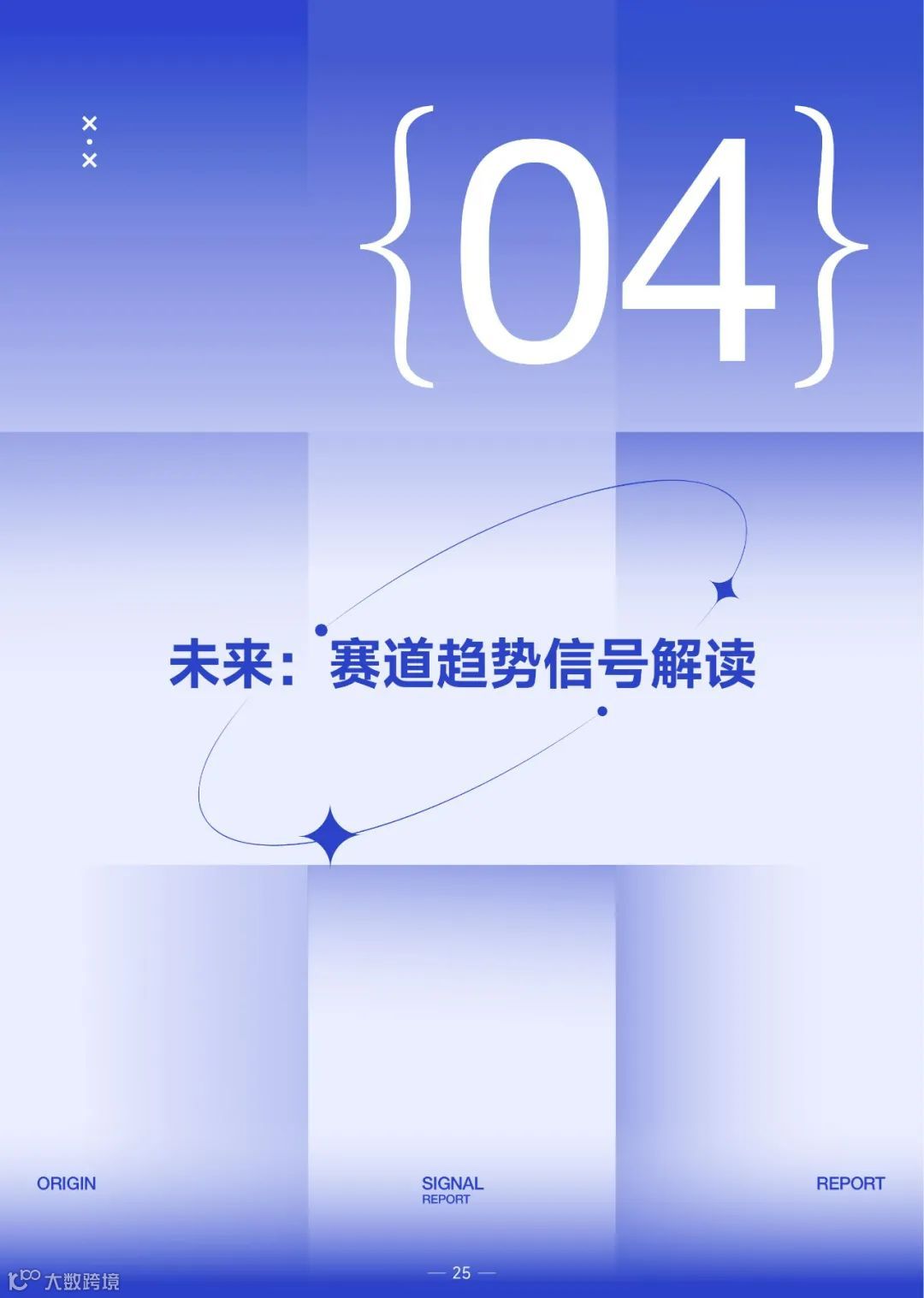 {04}

未来：赛道趋势信号解读

ORIGIN

SIGNAL
REPORT

REPORT

— 25 —

大数跨境